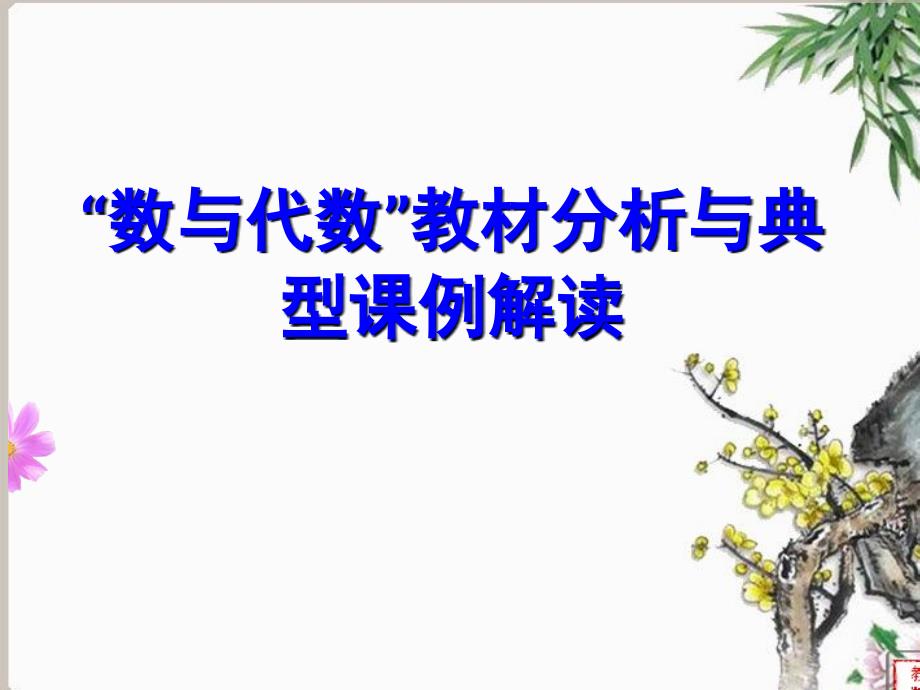 “数与代数”教材分析与典型课例解读